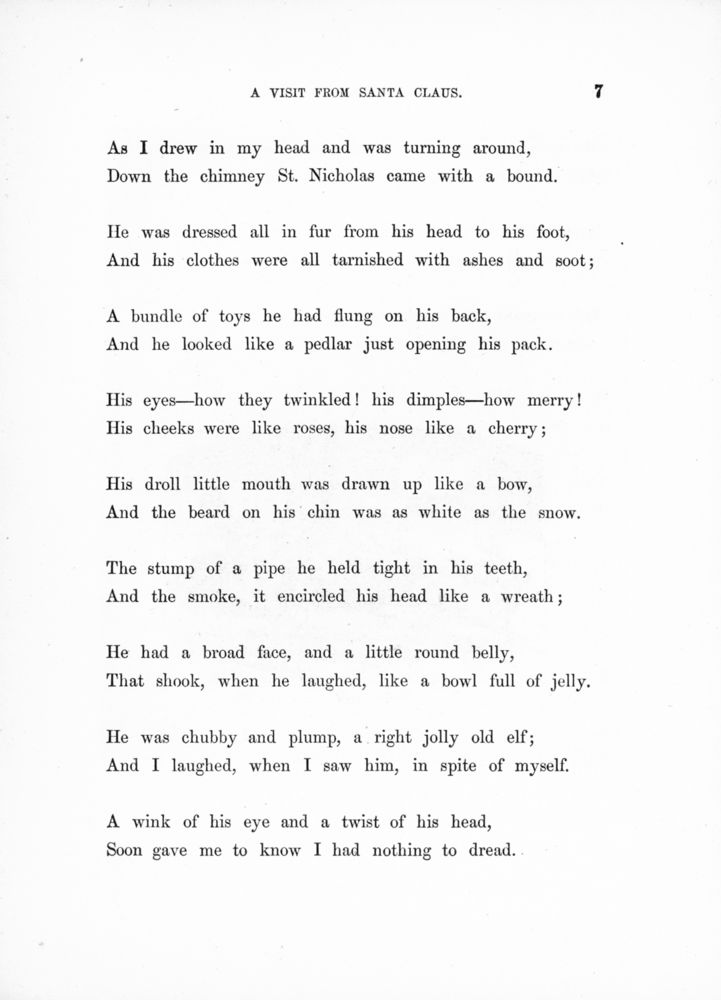 A VISIT FROM SANTA CLAUS. 7

As I drew in my head and was turning around,
Down the chimney St. Nicholas came with a bound.

He was dressed all in fur from his head to his foot,
And his clothes were all tarnished with ashes and soot;

A bundle of toys he had flung on his back,
And he looked like a pedlar just opening his pack.

His eyes—how they twinkled! his dimples—how merry!
His cheeks were like roses, his nose like a cherry;

His droll little mouth was drawn up like a bow,
And the beard on his chin was as white as the snow.

The stump of a pipe he held tight in his teeth,
And the smoke, it encircled his head like a wreath;

He had a broad face, and a little round belly,
That shook, when he laughed, like a bowl full of jelly.

He was chubby and plump, a right jolly old elf;
And I laughed, when I saw him, in spite of myself.

A wink of his eye and a twist of his head,
Soon gave me to know I had nothing to dread.